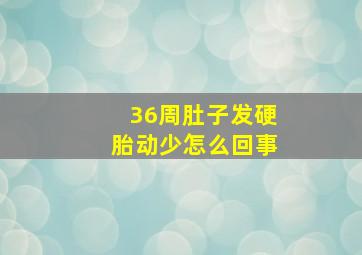 36周肚子发硬
胎动少怎么回事